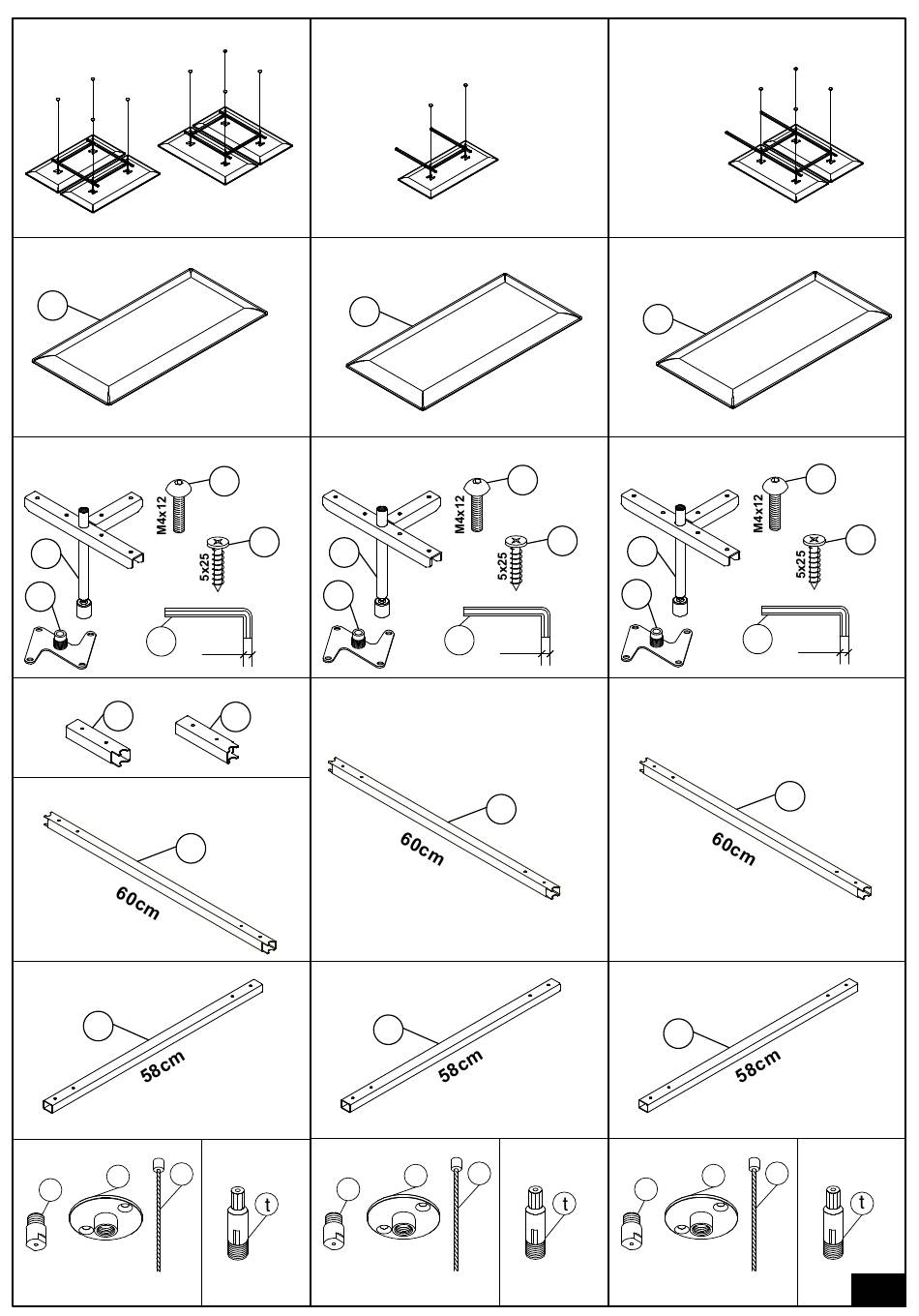 M4x12
5x25

M4x12
5x25

M4x12
5x25

60cm

60cm

60cm

58cm

58cm

58cm

t

t

t